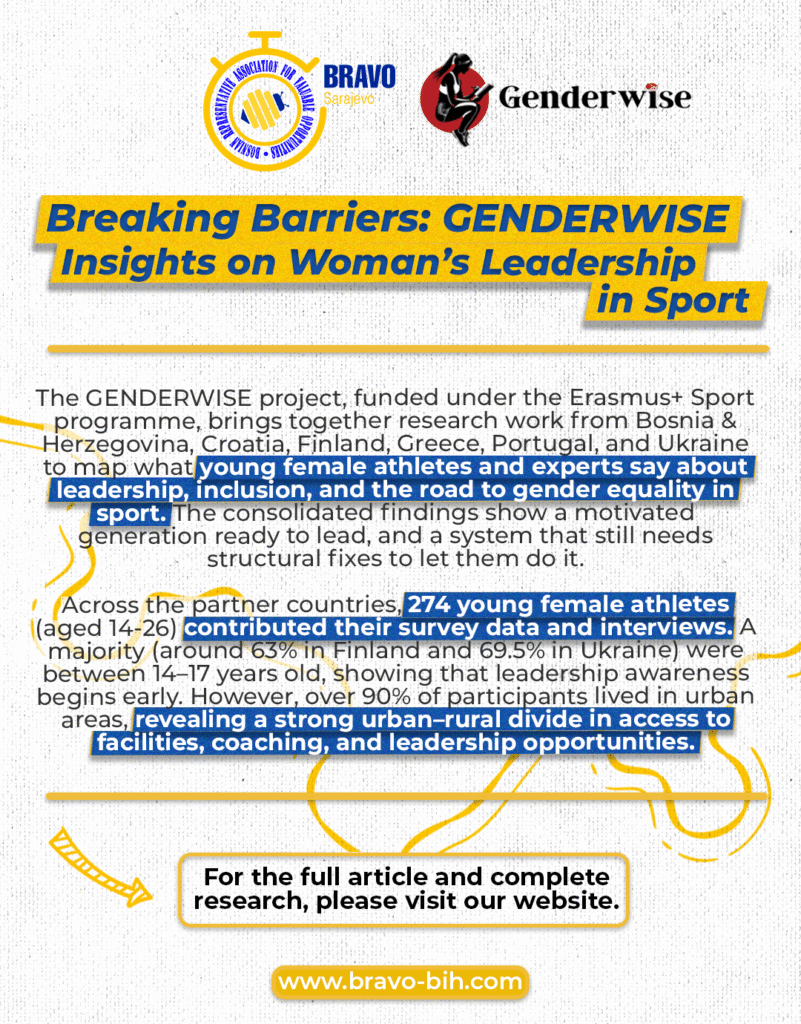 BOSNIAN REPRESENTATIVE ASSOCIATION FOR VALUABLE OPPORTUNITIES

BRAVO
Sarajevo

Genderwise

Breaking Barriers: GENDERWISE Insights on Woman's Leadership in Sport

The GENDERWISE project, funded under the Erasmus+ Sport programme, brings together research work from Bosnia & Herzegovina, Croatia, Finland, Greece, Portugal, and Ukraine to map what young female athletes and experts say about leadership, inclusion, and the road to gender equality in sport. The consolidated findings show a motivated generation ready to lead, and a system that still needs structural fixes to let them do it.

Across the partner countries, 274 young female athletes (aged 14-26) contributed their survey data and interviews. A majority (around 63% in Finland and 69.5% in Ukraine) were between 14–17 years old, showing that leadership awareness begins early. However, over 90% of participants lived in urban areas, revealing a strong urban–rural divide in access to facilities, coaching, and leadership opportunities.

For the full article and complete research, please visit our website.

www.bravo-bih.com